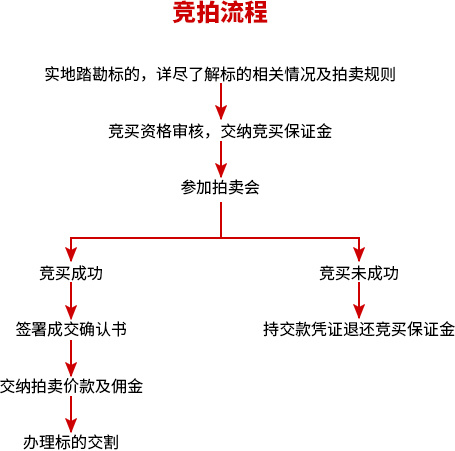 竞拍流程

实地踏勘标的，详尽了解标的相关情况及拍卖规则

竞买资格审核，交纳竞买保证金

参加拍卖会

竞买成功

签署成交确认书

交纳拍卖价款及佣金

办理标的交割

竞买未成功

持交款凭证退还竞买保证金